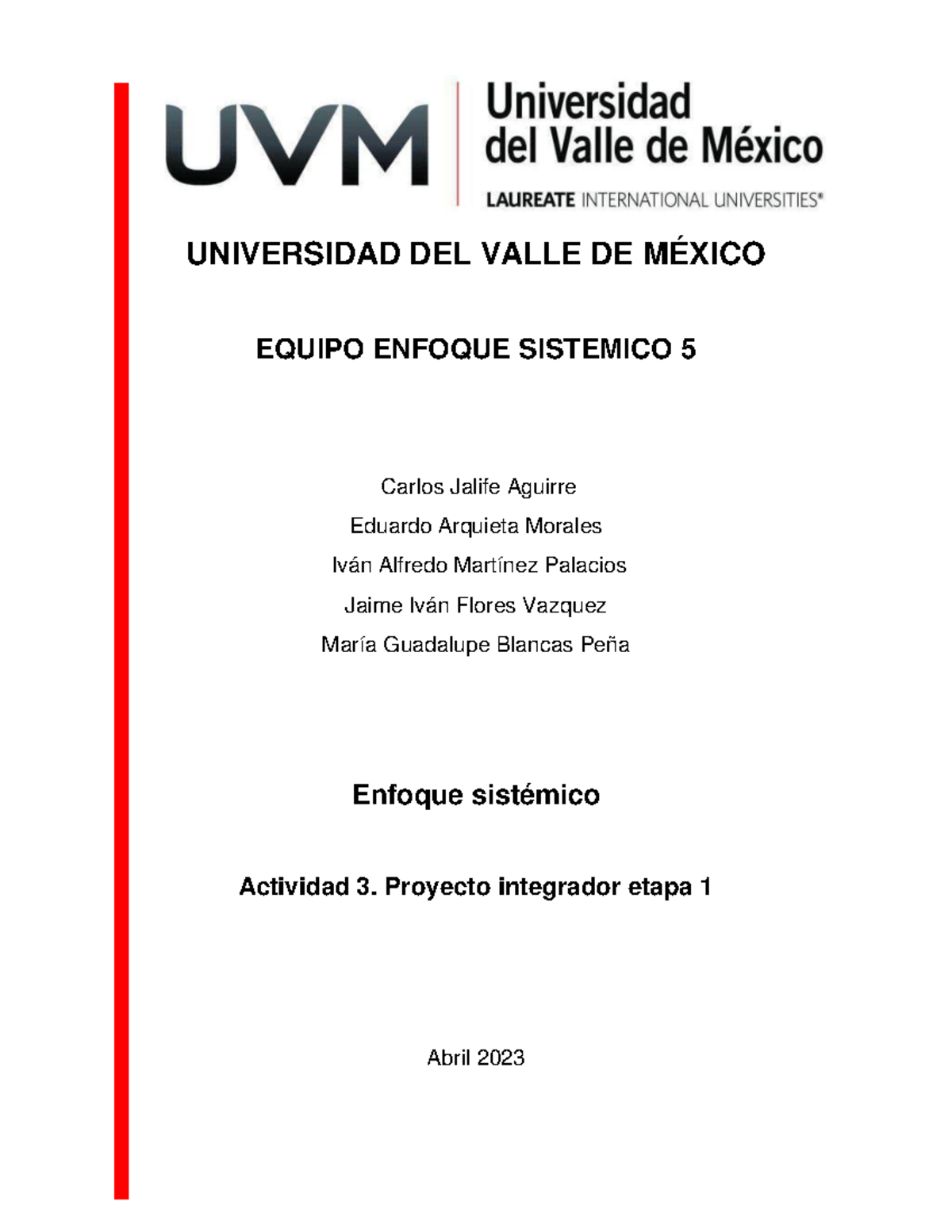 UVM Universidad del Valle de México

LAUREATE INTERNATIONAL UNIVERSITIES®

UNIVERSIDAD DEL VALLE DE MÉXICO

EQUIPO ENFOQUE SISTEMICO 5

Carlos Jalife Aguirre

Eduardo Arquieta Morales

Iván Alfredo Martínez Palacios

Jaime Iván Flores Vazquez

María Guadalupe Blancas Peña

Enfoque sistémico

Actividad 3. Proyecto integrador etapa 1

Abril 2023